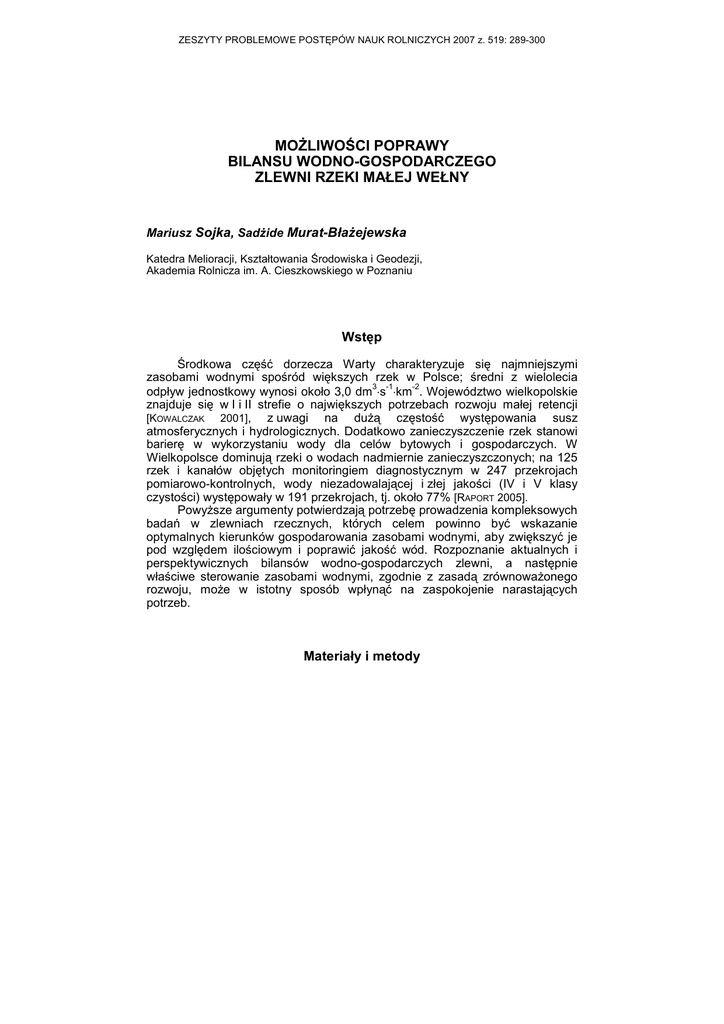 ZESZYTY PROBLEMOWE POSTĘPÓW NAUK ROLNICZYCH 2007 z. 519: 289-300

MOŻLIWOŚCI POPRAWY
BILANSU WODNO-GOSPODARCZEGO
ZLEWNI RZEKI MAŁEJ WEŁNY

Mariusz Sojka, Sadżide Murat-Błażejewska

Katedra Melioracji, Kształtowania Środowiska i Geodezji, Akademia Rolnicza im. A. Cieszkowskiego w Poznaniu

Wstęp

Środkowa część dorzecza Warty charakteryzuje się najmniejszymi zasobami wodnymi spośród większych rzek w Polsce; średni z wielolecia odpływ jednostkowy wynosi około 3,0 $dm^3 \cdot s^{-1} \cdot km^{-2}$. Województwo wielkopolskie znajduje się w I i II strefie o największych potrzebach rozwoju małej retencji [KOWALCZAK 2001], z uwagi na dużą częstość występowania susz atmosferycznych i hydrologicznych. Dodatkowo zanieczyszczenie rzek stanowi barierę w wykorzystaniu wody dla celów bytowych i gospodarczych. W Wielkopolsce dominują rzeki o wodach nadmiernie zanieczyszczonych; na 125 rzek i kanałów objętych monitoringiem diagnostycznym w 247 przekrojach pomiarowo-kontrolnych, wody niezadowalającej i złej jakości (IV i V klasy czystości) występowały w 191 przekrojach, tj. około 77% [RAPORT 2005].

Powyższe argumenty potwierdzają potrzebę prowadzenia kompleksowych badań w zlewniach rzecznych, których celem powinno być wskazanie optymalnych kierunków gospodarowania zasobami wodnymi, aby zwiększyć je pod względem ilościowym i poprawić jakość wód. Rozpoznanie aktualnych i perspektywicznych bilansów wodno-gospodarczych zlewni, a następnie właściwe sterowanie zasobami wodnymi, zgodnie z zasadą zrównoważonego rozwoju, może w istotny sposób wpłynąć na zaspokojenie narastających potrzeb.

Materiały i metody